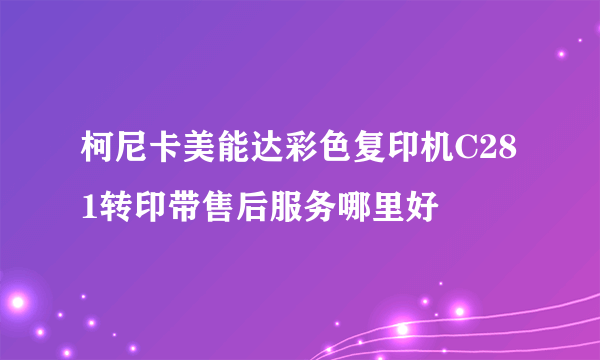 柯尼卡美能达彩色复印机C281转印带售后服务哪里好